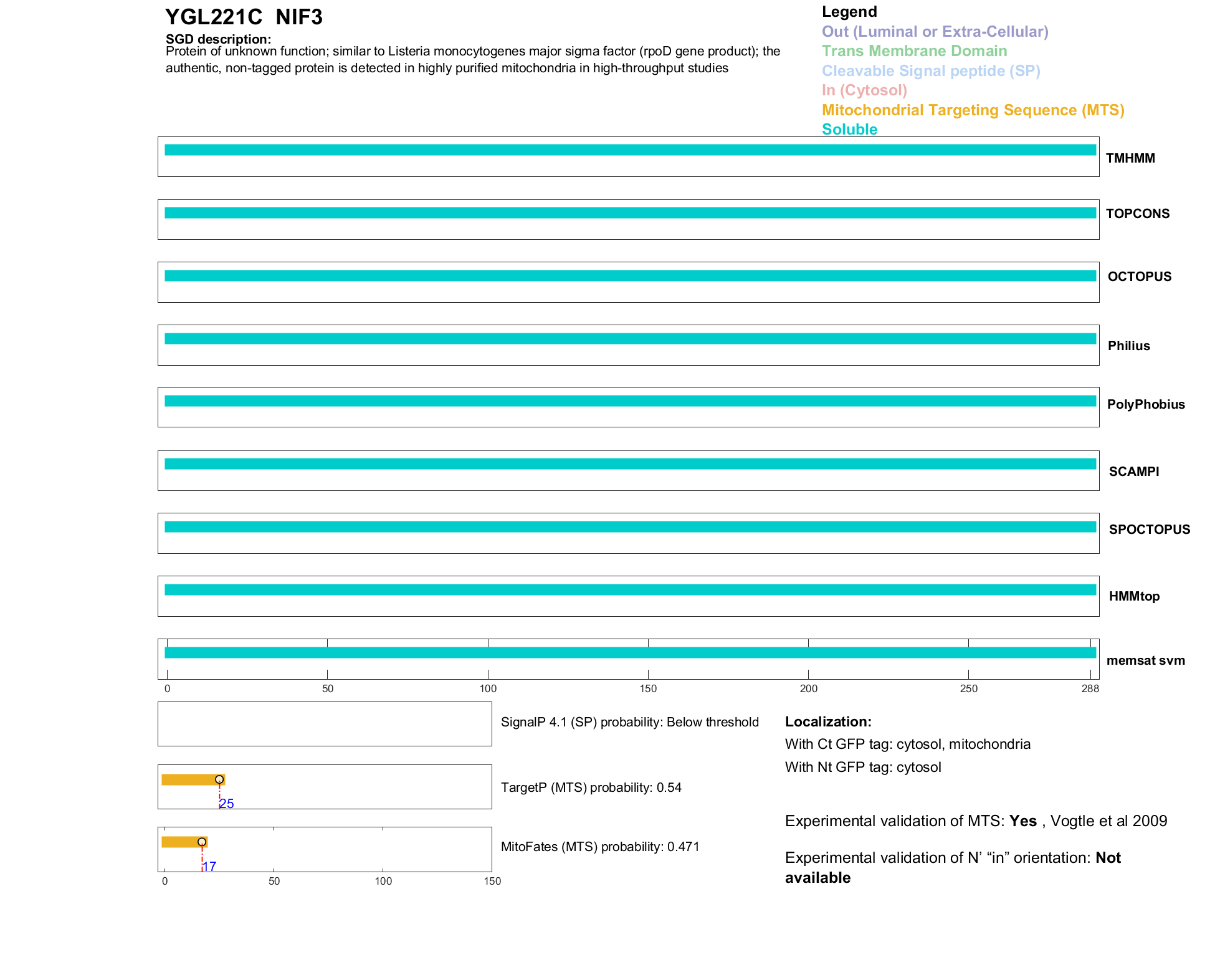 YGL221C NIF3

SGD description:
Protein of unknown function; similar to Listeria monocytogenes major sigma factor (rpoD gene product); the authentic, non-tagged protein is detected in highly purified mitochondria in high-throughput studies

Legend
Out (Luminal or Extra-Cellular)
Trans Membrane Domain
Cleavable Signal peptide (SP)
In (Cytosol)
Mitochondrial Targeting Sequence (MTS)
Soluble

TMHMM
TOPCONS
OCTOPUS
Philius
PolyPhobius
SCAMPI
SPOCTOPUS
HMMtop
memsat svm

0 50 100 150 200 250 288

SignalP 4.1 (SP) probability: Below threshold

25
TargetP (MTS) probability: 0.54

17
MitoFates (MTS) probability: 0.471

0 50 100 150

Localization:
With Ct GFP tag: cytosol, mitochondria
With Nt GFP tag: cytosol

Experimental validation of MTS: Yes , Vogtle et al 2009

Experimental validation of N' "in" orientation: Not available